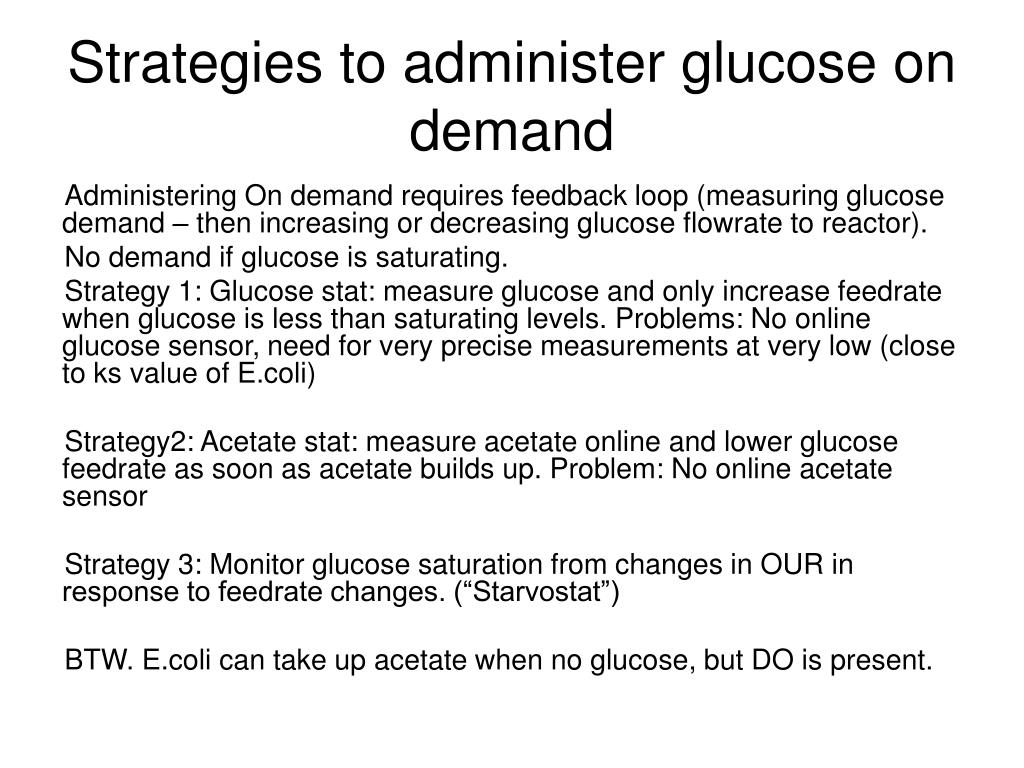 Strategies to administer glucose on demand

Administering On demand requires feedback loop (measuring glucose demand – then increasing or decreasing glucose flowrate to reactor).

No demand if glucose is saturating.

Strategy 1: Glucose stat: measure glucose and only increase feedrate when glucose is less than saturating levels. Problems: No online glucose sensor, need for very precise measurements at very low (close to ks value of E.coli)

Strategy2: Acetate stat: measure acetate online and lower glucose feedrate as soon as acetate builds up. Problem: No online acetate sensor

Strategy 3: Monitor glucose saturation from changes in OUR in response to feedrate changes. (“Starvostat”)

BTW. E.coli can take up acetate when no glucose, but DO is present.